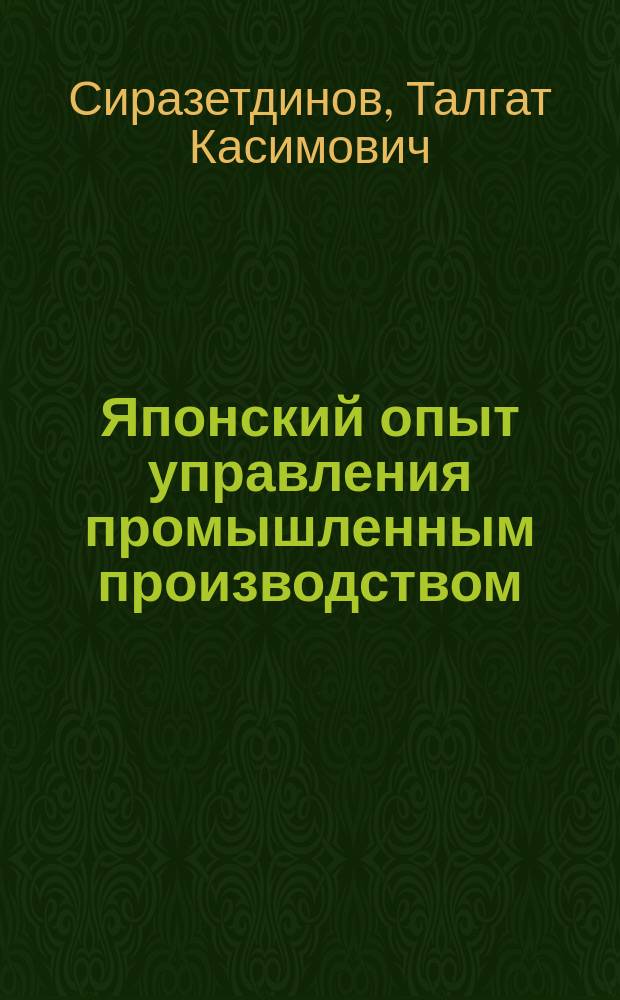 Сиразетдинов, Талгат Касимович

Японский опыт управления промышленным производством